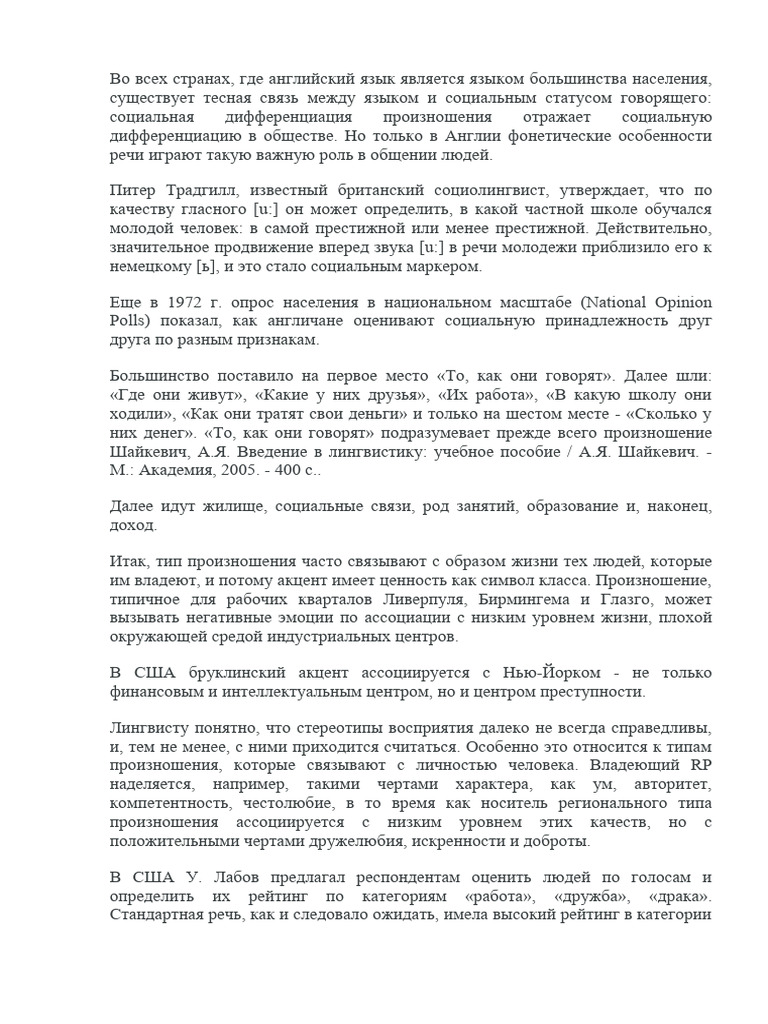 Во всех странах, где английский язык является языком большинства населения, существует тесная связь между языком и социальным статусом говорящего: социальная дифференциация произношения отражает социальную дифференциацию в обществе. Но только в Англии фонетические особенности речи играют такую важную роль в общении людей.

Питер Традгилл, известный британский социолингвист, утверждает, что по качеству гласного [u:] он может определить, в какой частной школе обучался молодой человек: в самой престижной или менее престижной. Действительно, значительное продвижение вперед звука [u:] в речи молодежи приблизило его к немецкому [ъ], и это стало социальным маркером.

Еще в 1972 г. опрос населения в национальном масштабе (National Opinion Polls) показал, как англичане оценивают социальную принадлежность друг друга по разным признакам.

Большинство поставило на первое место «То, как они говорят». Далее шли: «Где они живут», «Какие у них друзья», «Их работа», «В какую школу они ходили», «Как они тратят свои деньги» и только на шестом месте - «Сколько у них денег». «То, как они говорят» подразумевает прежде всего произношение Шайкевич, А.Я. Введение в лингвистику: учебное пособие / А.Я. Шайкевич. - М.: Академия, 2005. - 400 с..

Далее идут жилище, социальные связи, род занятий, образование и, наконец, доход.

Итак, тип произношения часто связывают с образом жизни тех людей, которые им владеют, и потому акцент имеет ценность как символ класса. Произношение, типичное для рабочих кварталов Ливерпуля, Бирмингема и Глазго, может вызывать негативные эмоции по ассоциации с низким уровнем жизни, плохой окружающей средой индустриальных центров.

В США бруклинский акцент ассоциируется с Нью-Йорком - не только финансовым и интеллектуальным центром, но и центром преступности.

Лингвисту понятно, что стереотипы восприятия далеко не всегда справедливы, и, тем не менее, с ними приходится считаться. Особенно это относится к типам произношения, которые связывают с личностью человека. Владеющий RP наделяется, например, такими чертами характера, как ум, авторитет, компетентность, честолюбие, в то время как носитель регионального типа произношения ассоциируется с низким уровнем этих качеств, но с положительными чертами дружелюбия, искренности и доброты.

В США У. Лабов предлагал респондентам оценить людей по голосам и определить их рейтинг по категориям «работа», «дружба», «драка». Стандартная речь, как и следовало ожидать, имела высокий рейтинг в категории